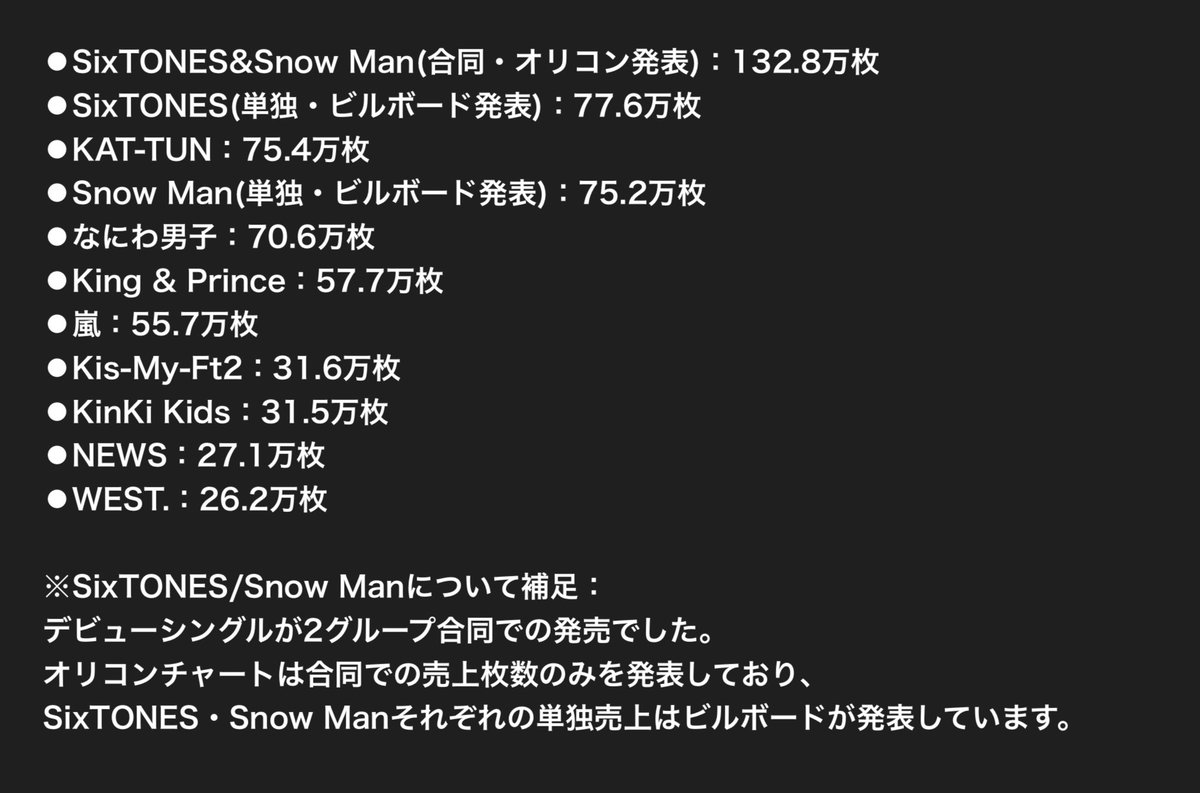 ●SixTONES&Snow Man(合同・オリコン発表)：132.8万枚
●SixTONES(単独・ビルボード発表)：77.6万枚
●KAT-TUN：75.4万枚
●Snow Man(単独・ビルボード発表)：75.2万枚
●なにわ男子：70.6万枚
●King & Prince：57.7万枚
●嵐：55.7万枚
●Kis-My-Ft2：31.6万枚
●KinKi Kids：31.5万枚
●NEWS：27.1万枚
●WEST.：26.2万枚

※SixTONES/Snow Manについて補足：
デビューシングルが2グループ合同での発売でした。
オリコンチャートは合同での売上枚数のみを発表しており、
SixTONES・Snow Manそれぞれの単独売上はビルボードが発表しています。